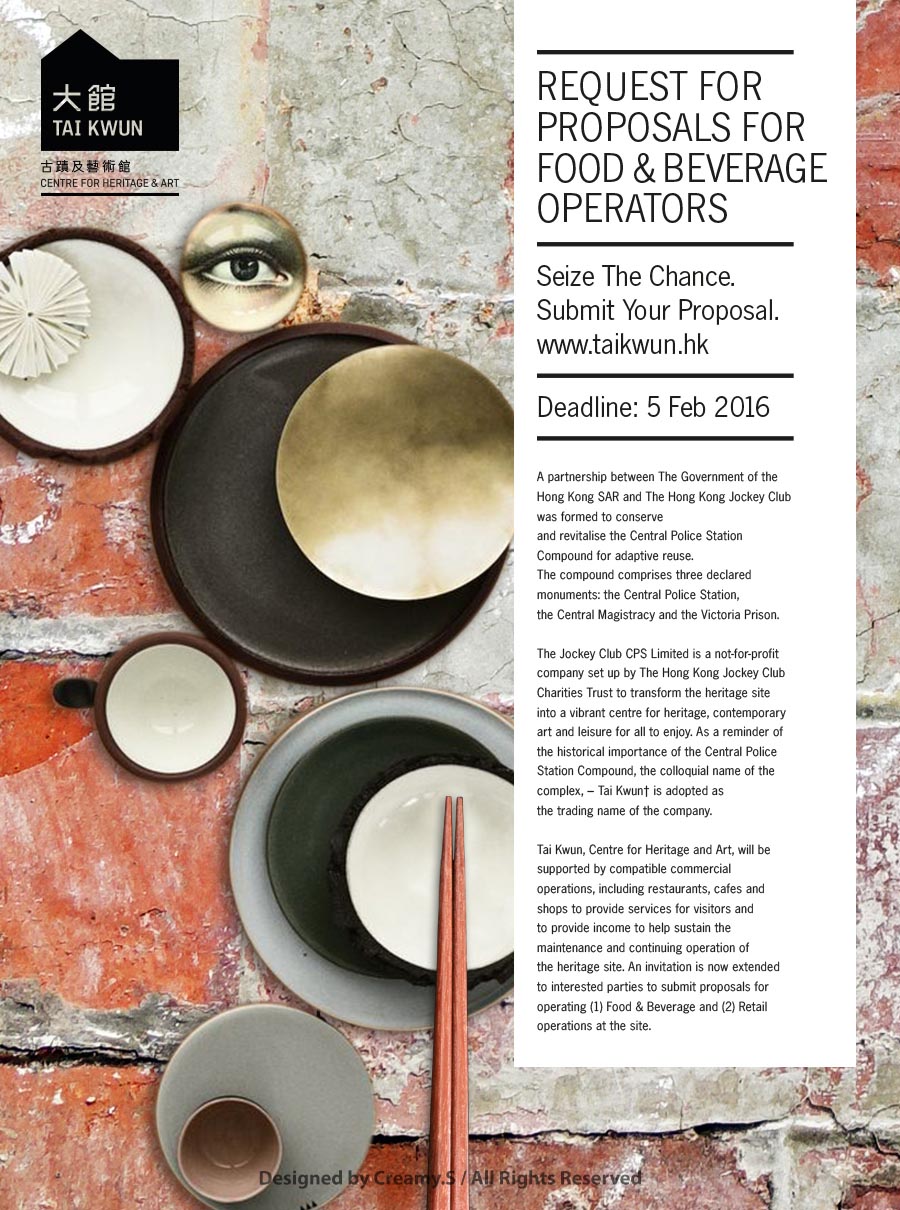 大館
TAI KWUN
古蹟及藝術館
CENTRE FOR HERITAGE & ART

REQUEST FOR PROPOSALS FOR FOOD & BEVERAGE OPERATORS

Seize The Chance.
Submit Your Proposal.
www.taikwun.hk

Deadline: 5 Feb 2016

A partnership between The Government of the Hong Kong SAR and The Hong Kong Jockey Club was formed to conserve and revitalise the Central Police Station Compound for adaptive reuse. The compound comprises three declared monuments: the Central Police Station, the Central Magistracy and the Victoria Prison.

The Jockey Club CPS Limited is a not-for-profit company set up by The Hong Kong Jockey Club Charities Trust to transform the heritage site into a vibrant centre for heritage, contemporary art and leisure for all to enjoy. As a reminder of the historical importance of the Central Police Station Compound, the colloquial name of the complex, – Tai Kwun† is adopted as the trading name of the company.

Tai Kwun, Centre for Heritage and Art, will be supported by compatible commercial operations, including restaurants, cafes and shops to provide services for visitors and to provide income to help sustain the maintenance and continuing operation of the heritage site. An invitation is now extended to interested parties to submit proposals for operating (1) Food & Beverage and (2) Retail operations at the site.

Designed by Creamy.S / All Rights Reserved